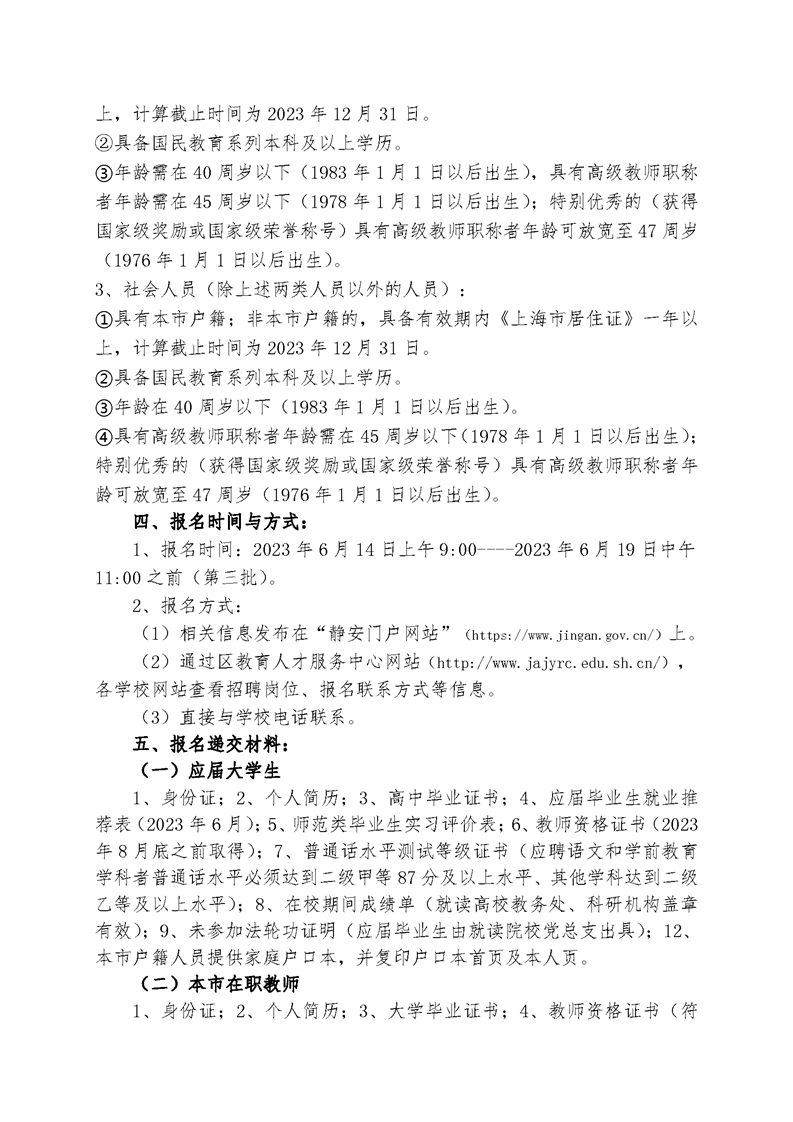 上，计算截止时间为 2023 年 12 月 31 日。
②具备国民教育系列本科及以上学历。
③年龄需在 40 周岁以下（1983 年 1 月 1 日以后出生），具有高级教师职称者年龄需在 45 周岁以下（1978 年 1 月 1 日以后出生）；特别优秀的（获得国家级奖励或国家级荣誉称号）具有高级教师职称者年龄可放宽至 47 周岁（1976 年 1 月 1 日以后出生）。
3、社会人员（除上述两类人员以外的人员）：
①具有本市户籍；非本市户籍的，具备有效期内《上海市居住证》一年以上，计算截止时间为 2023 年 12 月 31 日。
②具备国民教育系列本科及以上学历。
③年龄在 40 周岁以下（1983 年 1 月 1 日以后出生）。
④具有高级教师职称者年龄需在 45 周岁以下（1978 年 1 月 1 日以后出生）；特别优秀的（获得国家级奖励或国家级荣誉称号）具有高级教师职称者年龄可放宽至 47 周岁（1976 年 1 月 1 日以后出生）。
四、报名时间与方式：
1、报名时间：2023 年 6 月 14 日上午 9:00----2023 年 6 月 19 日中午 11:00 之前（第三批）。
2、报名方式：
（1）相关信息发布在“静安门户网站”（https://www.jingan.gov.cn/）上。
（2）通过区教育人才服务中心网站（http://www.jajyrc.edu.sh.cn/），各学校网站查看招聘岗位、报名联系方式等信息。
（3）直接与学校电话联系。
五、报名递交材料：
（一）应届大学生
1、身份证；2、个人简历；3、高中毕业证书；4、应届毕业生就业推荐表（2023 年 6 月）；5、师范类毕业生实习评价表；6、教师资格证书（2023 年 8 月底之前取得）；7、普通话水平测试等级证书（应聘语文和学前教育学科者普通话水平必须达到二级甲等 87 分及以上水平、其他学科达到二级乙等及以上水平）；8、在校期间成绩单（就读高校教务处、科研机构盖章有效）；9、未参加法轮功证明（应届毕业生由就读院校党总支出具）；12、本市户籍人员提供家庭户口本，并复印户口本首页及本人页。
（二）本市在职教师
1、身份证；2、个人简历；3、大学毕业证书；4、教师资格证书（符